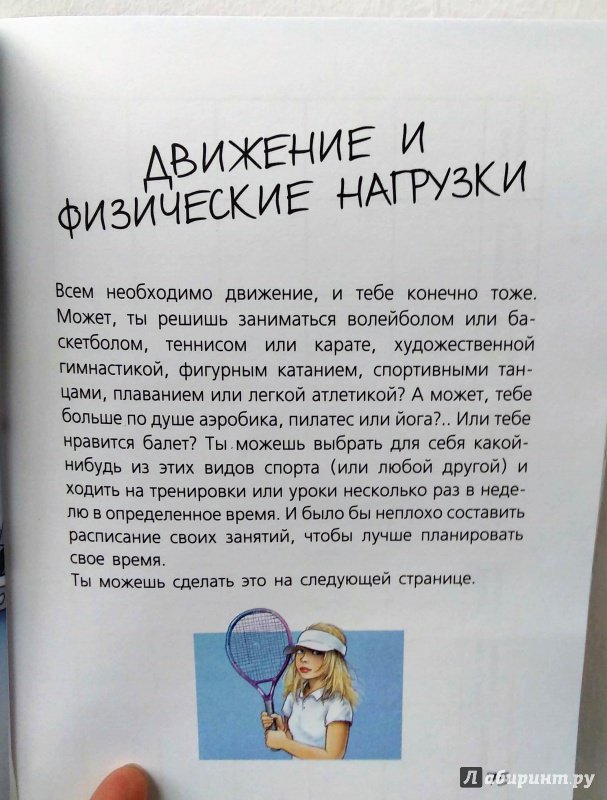 ДВИЖЕНИЕ И ФИЗИЧЕСКИЕ НАГРУЗКИ

Всем необходимо движение, и тебе конечно тоже. Может, ты решишь заниматься волейболом или баскетболом, теннисом или карате, художественной гимнастикой, фигурным катанием, спортивными танцами, плаванием или легкой атлетикой? А может, тебе больше по душе аэробика, пилатес или йога?.. Или тебе нравится балет? Ты можешь выбрать для себя какой-нибудь из этих видов спорта (или любой другой) и ходить на тренировки или уроки несколько раз в неделю в определенное время. И было бы неплохо составить расписание своих занятий, чтобы лучше планировать свое время.
Ты можешь сделать это на следующей странице.

Лабиринт.ру